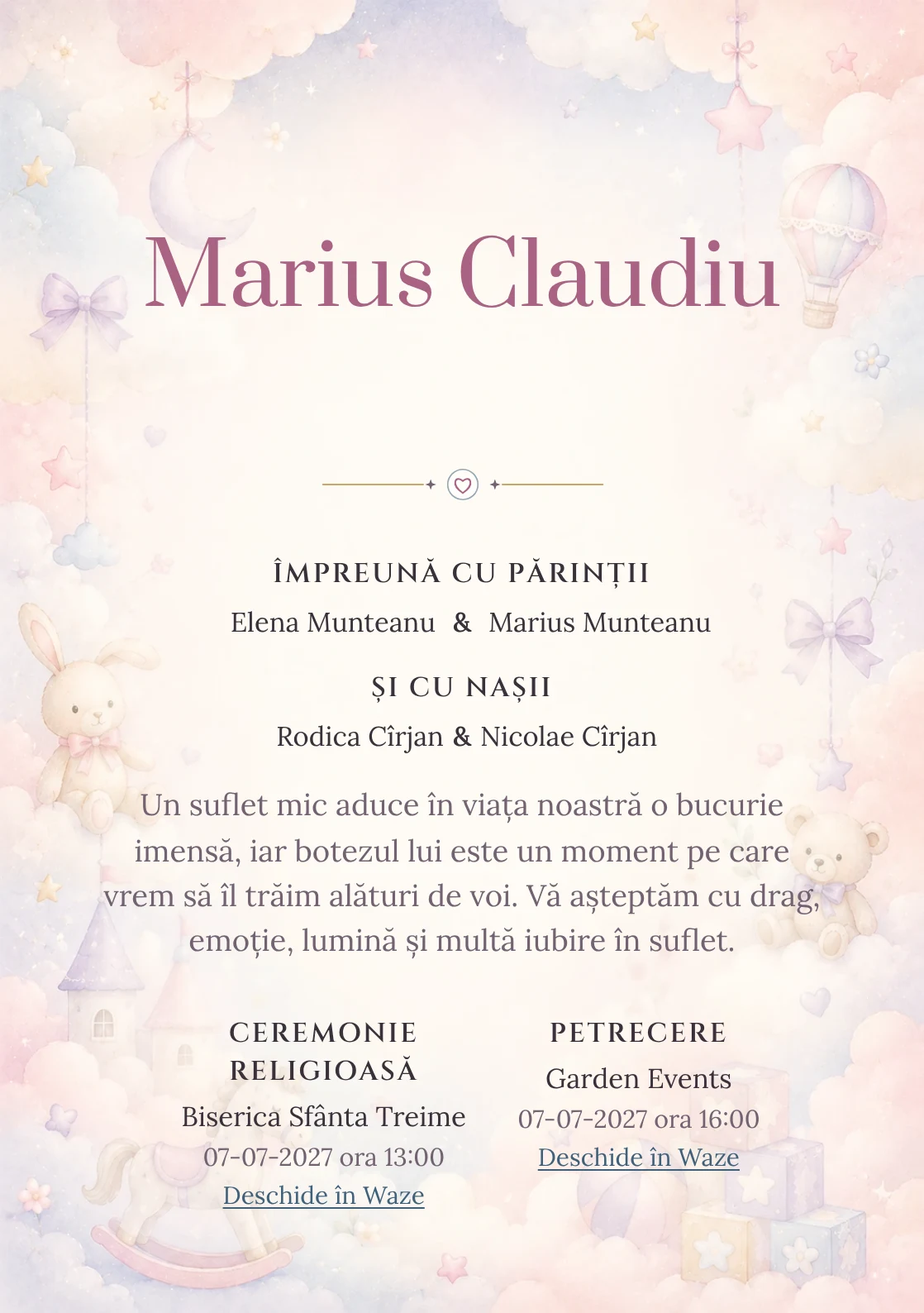 Marius Claudiu

ÎMPREUNĂ CU PĂRINȚII

Elena Munteanu & Marius Munteanu

ȘI CU NAȘII

Rodica Cîrjan & Nicolae Cîrjan

Un suflet mic aduce în viața noastră o bucurie imensă, iar botezul lui este un moment pe care vrem să îl trăim alături de voi. Vă așteptăm cu drag, emoție, lumină și multă iubire în suflet.

CEREMONIE RELIGIOASĂ

Biserica Sfânta Treime

07-07-2027 ora 13:00

Deschide în Waze

PETRECERE

Garden Events

07-07-2027 ora 16:00

Deschide în Waze